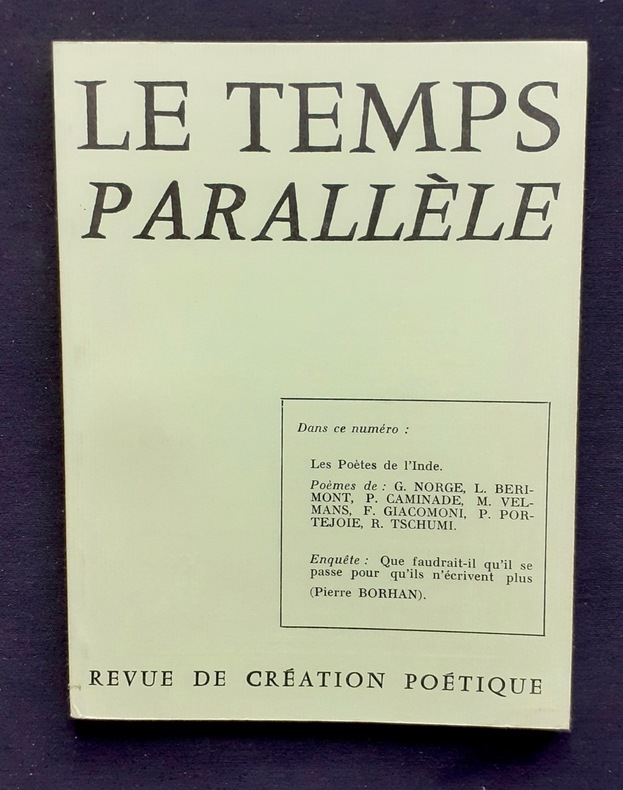 LE TEMPS PARALLÈLE

Dans ce numéro :

Les Poètes de l'Inde.

Poèmes de : G. NORGE, L. BERIMONT, P. CAMINADE, M. VELMANS, F. GIACOMONI, P. PORTEJOIE, R. TSCHUMI.

Enquête : Que faudrait-il qu'il se passe pour qu'ils n'écrivent plus (Pierre BORHAN).

REVUE DE CRÉATION POÉTIQUE